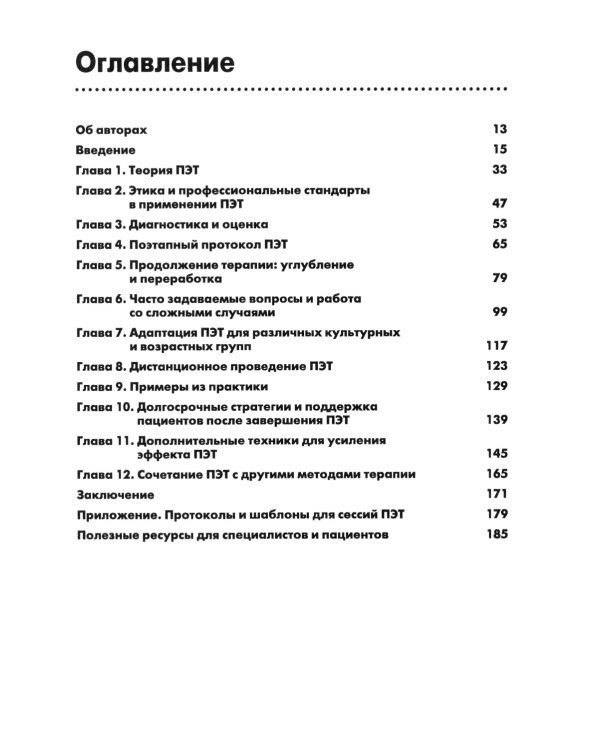 Оглавление

Об авторах 13
Введение 15
Глава 1. Теория ПЭТ 33
Глава 2. Этика и профессиональные стандарты в применении ПЭТ 47
Глава 3. Диагностика и оценка 53
Глава 4. Поэтапный протокол ПЭТ 65
Глава 5. Продолжение терапии: углубление и переработка 79
Глава 6. Часто задаваемые вопросы и работа со сложными случаями 99
Глава 7. Адаптация ПЭТ для различных культурных и возрастных групп 117
Глава 8. Дистанционное проведение ПЭТ 123
Глава 9. Примеры из практики 129
Глава 10. Долгосрочные стратегии и поддержка пациентов после завершения ПЭТ 139
Глава 11. Дополнительные техники для усиления эффекта ПЭТ 145
Глава 12. Сочетание ПЭТ с другими методами терапии 165
Заключение 171
Приложение. Протоколы и шаблоны для сессий ПЭТ 179
Полезные ресурсы для специалистов и пациентов 185